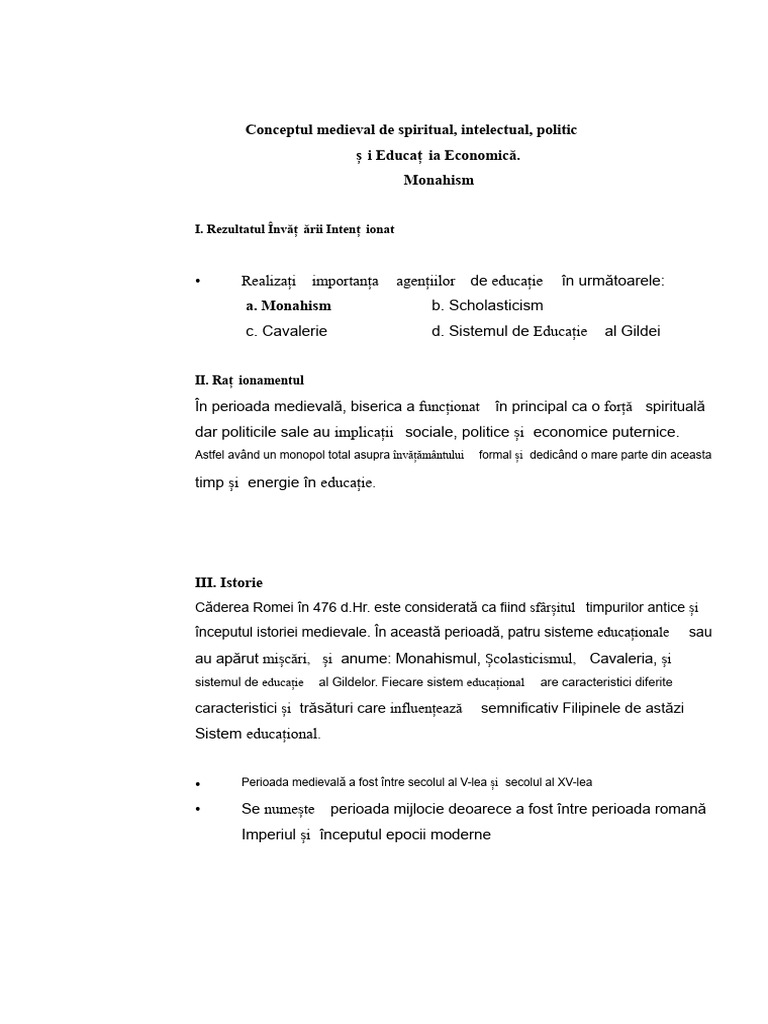 Conceptul medieval de spiritual, intelectual, politic
ș i Educaț ia Economică.
Monahism

I. Rezultatul Învăț ării Intenț ionat

• Realizați importanța agenților de educație în următoarele:
a. Monahism b. Scholasticism
c. Cavalerie d. Sistemul de Educație al Gildei

II. Raț ionamentul
În perioada medievală, biserica a funcționat în principal ca o forță spirituală dar politicile sale au implicații sociale, politice și economice puternice. Astfel având un monopol total asupra învățământului formal și dedicând o mare parte din aceasta timp și energie în educație.

III. Istorie
Căderea Romei în 476 d.Hr. este considerată ca fiind sfârșitul timpurilor antice și începutul istoriei medievale. În această perioadă, patru sisteme educaționale sau au apărut mișcări, și anume: Monahismul, Școlasticismul, Cavaleria, și sistemul de educație al Gildelor. Fiecare sistem educațional are caracteristici diferite caracteristici și trăsături care influențează semnificativ Filipinele de astăzi Sistem educațional.

• Perioada medievală a fost între secolul al V-lea și secolul al XV-lea
• Se numește perioada mijlocie deoarece a fost între perioada romană Imperiul și începutul epocii moderne